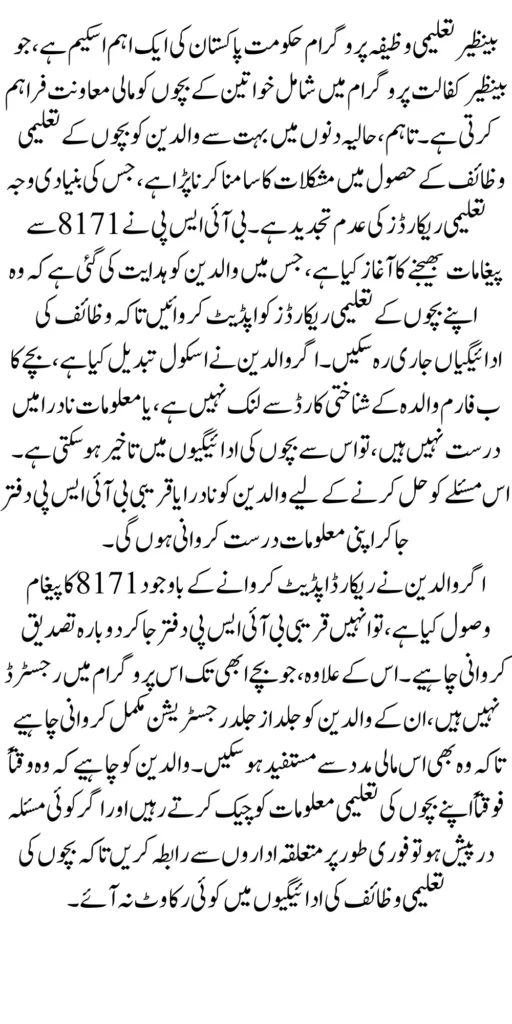 بینظیر تعلیمی وظیفہ پروگرام حکومت پاکستان کی ایک اہم اسکیم ہے، جو بینظیر کفالت پروگرام میں شامل خواتین کے بچوں کو مالی معاونت فراہم کرتی ہے۔ تاہم، حالیہ دنوں میں بہت سے والدین کو بچوں کے تعلیمی وظائف کے حصول میں مشکلات کا سامنا کرنا پڑا ہے، جس کی بنیادی وجہ تعلیمی ریکارڈز کی عدم تجدید ہے۔ بی آئی ایس پی نے 8171 سے پیغامات بھیجنے کا آغاز کیا ہے، جس میں والدین کو ہدایت کی گئی ہے کہ وہ اپنے بچوں کے تعلیمی ریکارڈز کو اپڈیٹ کروائیں تاکہ وظائف کی ادائیگیاں جاری رہ سکیں۔ اگر والدین نے اسکول تبدیل کیا ہے، بچے کا ب فارم والدہ کے شناختی کارڈ سے لنک نہیں ہے، یا معلومات نادرا میں درست نہیں ہیں، تو اس سے بچوں کی ادائیگیوں میں تاخیر ہو سکتی ہے۔ اس مسئلے کو حل کرنے کے لیے والدین کو نادرا یا قریبی بی آئی ایس پی دفتر جا کر اپنی معلومات درست کروانی ہوں گی۔

اگر والدین نے ریکارڈ اپڈیٹ کروانے کے باوجود 8171 کا پیغام وصول کیا ہے، تو انہیں قریبی بی آئی ایس پی دفتر جا کر دوبارہ تصدیق کروانی چاہیے۔ اس کے علاوہ، جو بچے ابھی تک اس پروگرام میں رجسٹرڈ نہیں ہیں، ان کے والدین کو جلد از جلد رجسٹریشن مکمل کروانی چاہیے تاکہ وہ بھی اس مالی مدد سے مستفید ہو سکیں۔ والدین کو چاہیے کہ وہ وقتاً فوقتاً اپنے بچوں کی تعلیمی معلومات کو چیک کرتے رہیں اور اگر کوئی مسئلہ درپیش ہو تو فوری طور پر متعلقہ اداروں سے رابطہ کریں تاکہ بچوں کی تعلیمی وظائف کی ادائیگیوں میں کوئی رکاوٹ نہ آئے۔